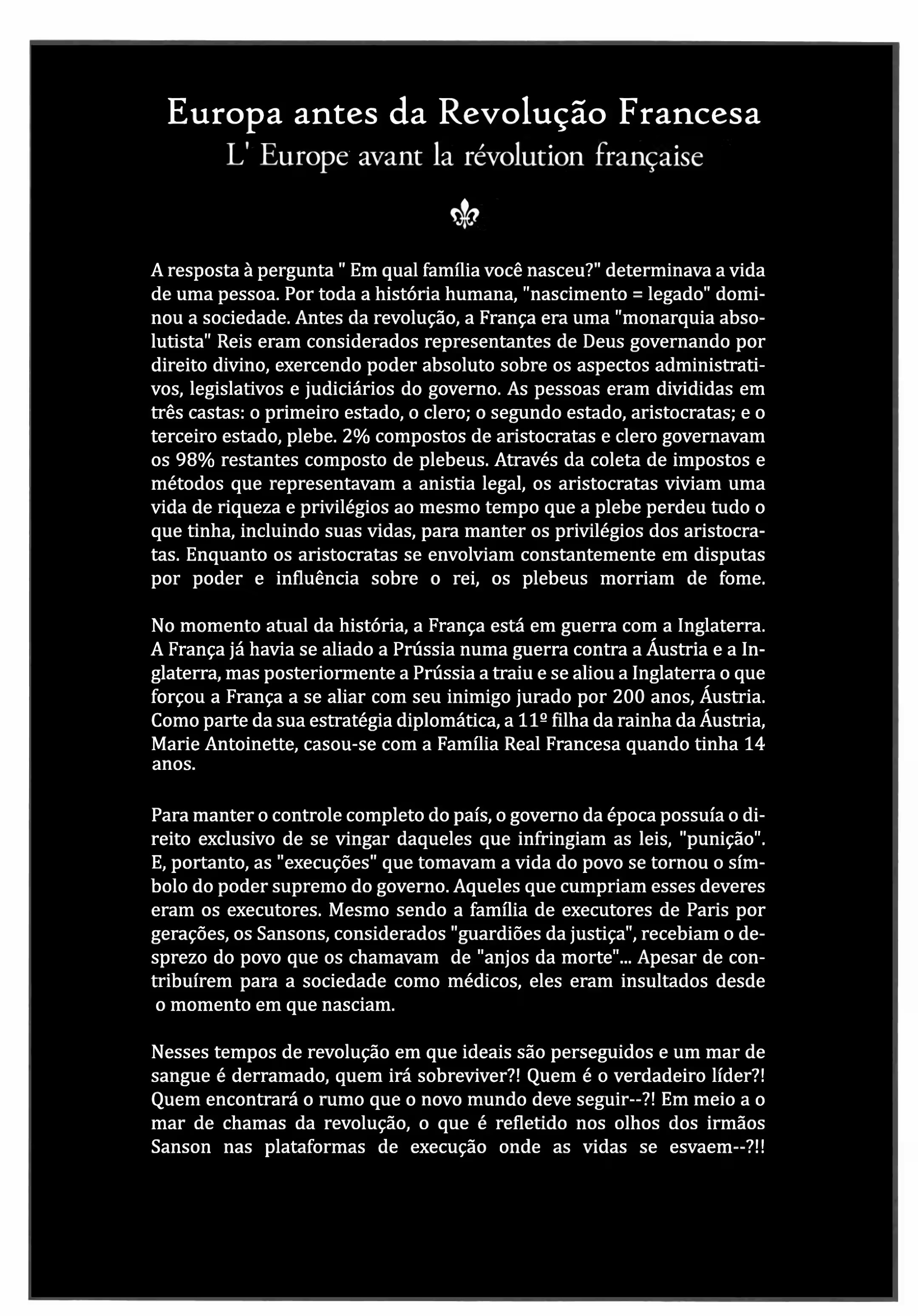 Europa antes da Revolução Francesa
L' Europe avant la révolution française

A resposta à pergunta " Em qual família você nasceu?" determinava a vida de uma pessoa. Por toda a história humana, "nascimento = legado" dominou a sociedade. Antes da revolução, a França era uma "monarquia absolutista" Reis eram considerados representantes de Deus governando por direito divino, exercendo poder absoluto sobre os aspectos administrativos, legislativos e judiciários do governo. As pessoas eram divididas em três castas: o primeiro estado, o clero; o segundo estado, aristocratas; e o terceiro estado, plebe. 2% compostos de aristocratas e clero governavam os 98% restantes composto de plebeus. Através da coleta de impostos e métodos que representavam a anistia legal, os aristocratas viviam uma vida de riqueza e privilégios ao mesmo tempo que a plebe perdeu tudo o que tinha, incluindo suas vidas, para manter os privilégios dos aristocratas. Enquanto os aristocratas se envolviam constantemente em disputas por poder e influência sobre o rei, os plebeus morriam de fome.

No momento atual da história, a França está em guerra com a Inglaterra. A França já havia se aliado a Prússia numa guerra contra a Áustria e a Inglaterra, mas posteriormente a Prússia a traiu e se aliou a Inglaterra o que forçou a França a se aliar com seu inimigo jurado por 200 anos, Áustria. Como parte da sua estratégia diplomática, a 11º filha da rainha da Áustria, Marie Antoinette, casou-se com a Família Real Francesa quando tinha 14 anos.

Para manter o controle completo do país, o governo da época possuía o direito exclusivo de se vingar daqueles que infringiam as leis, "punição". E, portanto, as "execuções" que tomavam a vida do povo se tornou o símbolo do poder supremo do governo. Aqueles que cumpriam esses deveres eram os executores. Mesmo sendo a família de executores de Paris por gerações, os Sansons, considerados "guardiões da justiça", recebiam o desprezo do povo que os chamavam de "anjos da morte"... Apesar de contribuírem para a sociedade como médicos, eles eram insultados desde o momento em que nasciam.

Nesses tempos de revolução em que ideais são perseguidos e um mar de sangue é derramado, quem irá sobreviver?! Quem é o verdadeiro líder?! Quem encontrará o rumo que o novo mundo deve seguir--?! Em meio a o mar de chamas da revolução, o que é refletido nos olhos dos irmãos Sanson nas plataformas de execução onde as vidas se esvaem--?!!